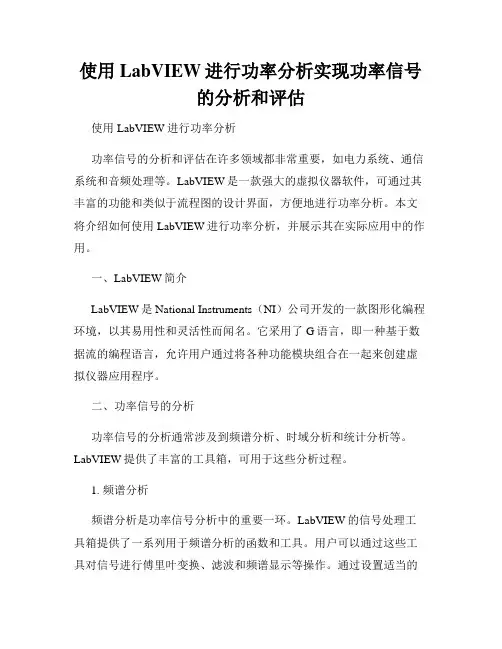 使用 LabVIEW 进行功率分析实现功率信号的分析和评估

使用 LabVIEW 进行功率分析

功率信号的分析和评估在许多领域都非常重要，如电力系统、通信系统和音频处理等。LabVIEW 是一款强大的虚拟仪器软件，可通过其丰富的功能和类似于流程图的设计界面，方便地进行功率分析。本文将介绍如何使用 LabVIEW 进行功率分析，并展示其在实际应用中的作用。

一、LabVIEW 简介

LabVIEW 是 National Instruments（NI）公司开发的一款图形化编程环境，以其易用性和灵活性而闻名。它采用了 G 语言，即一种基于数据流的编程语言，允许用户通过将各种功能模块组合在一起来创建虚拟仪器应用程序。

二、功率信号的分析

功率信号的分析通常涉及到频谱分析、时域分析和统计分析等。LabVIEW 提供了丰富的工具箱，可用于这些分析过程。

1. 频谱分析

频谱分析是功率信号分析中的重要一环。LabVIEW 的信号处理工具箱提供了一系列用于频谱分析的函数和工具。用户可以通过这些工具对信号进行傅里叶变换、滤波和频谱显示等操作。通过设置适当的